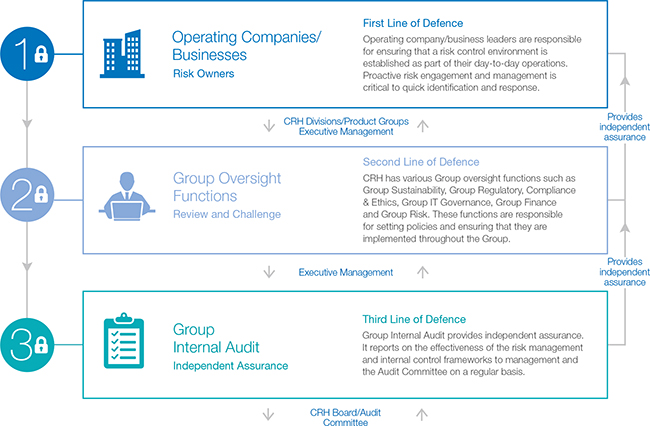 1

Operating Companies/ Businesses

Risk Owners

First Line of Defence

Operating company/business leaders are responsible for ensuring that a risk control environment is established as part of their day-to-day operations. Proactive risk engagement and management is critical to quick identification and response.

CRH Divisions/Product Groups Executive Management

Provides independent assurance

2

Group Oversight Functions

Review and Challenge

Second Line of Defence

CRH has various Group oversight functions such as Group Sustainability, Group Regulatory, Compliance & Ethics, Group IT Governance, Group Finance and Group Risk. These functions are responsible for setting policies and ensuring that they are implemented throughout the Group.

Executive Management

Provides independent assurance

3

Group Internal Audit

Independent Assurance

Third Line of Defence

Group Internal Audit provides independent assurance. It reports on the effectiveness of the risk management and internal control frameworks to management and the Audit Committee on a regular basis.

CRH Board/Audit Committee